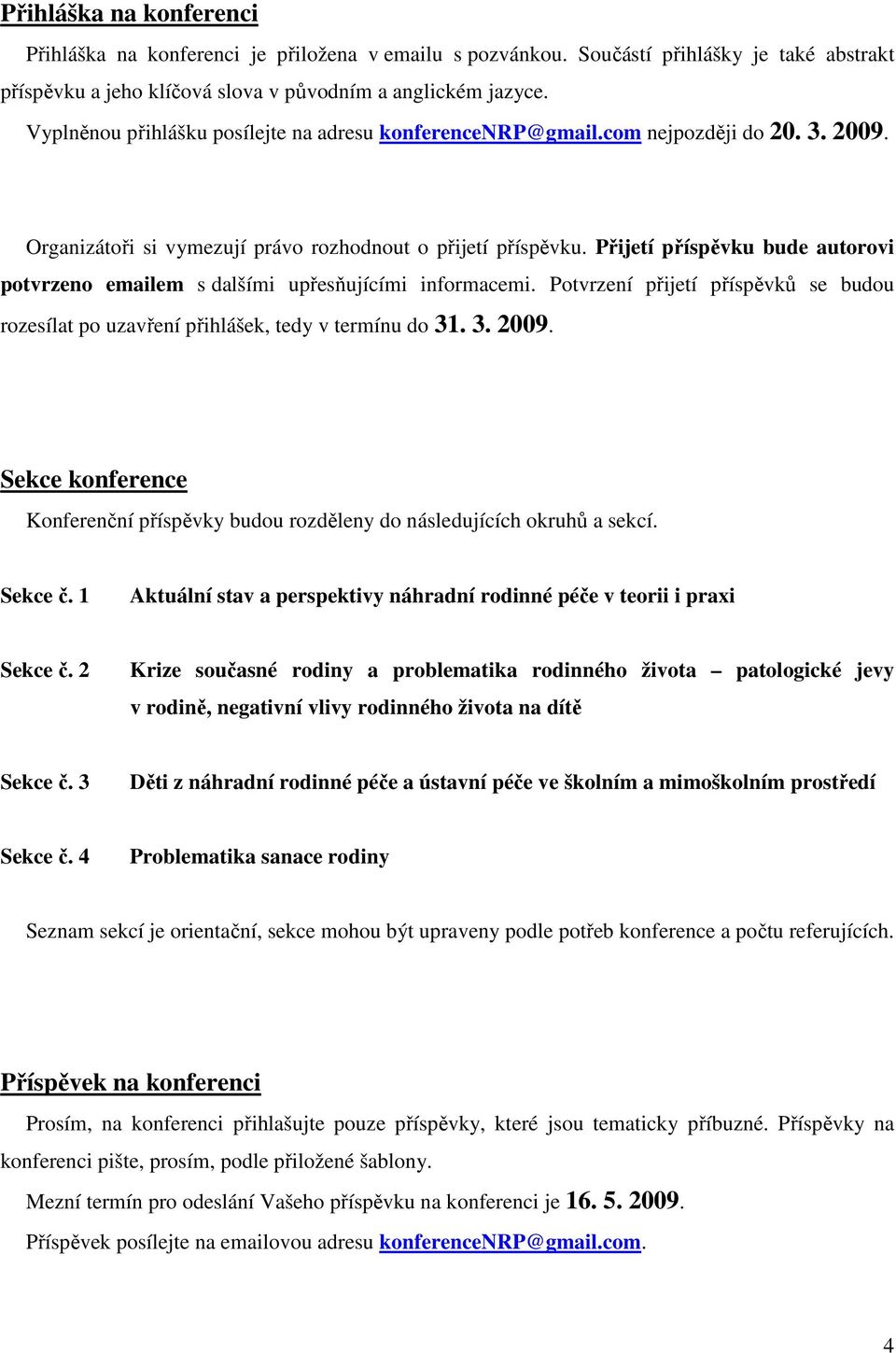 Přihláška na konferenci

Přihláška na konferenci je přiložena v emailu s pozvánkou. Součástí přihlášky je také abstrakt příspěvku a jeho klíčová slova v původním a anglickém jazyce.

Vyplněnou přihlášku posílejte na adresu konferenceNRP@gmail.com nejpozději do 20. 3. 2009.

Organizátoři si vymezují právo rozhodnout o přijetí příspěvku. Přijetí příspěvku bude autorovi potvrzeno emailem s dalšími upřesňujícími informacemi. Potvrzení přijetí příspěvků se budou rozesílat po uzavření přihlášek, tedy v termínu do 31. 3. 2009.

Sekce konference

Konferenční příspěvky budou rozděleny do následujících okruhů a sekcí.

Sekce č. 1 Aktuální stav a perspektivy náhradní rodinné péče v teorii i praxi

Sekce č. 2 Krize současné rodiny a problematika rodinného života – patologické jevy v rodině, negativní vlivy rodinného života na dítě

Sekce č. 3 Děti z náhradní rodinné péče a ústavní péče ve školním a mimoškolním prostředí

Sekce č. 4 Problematika sanace rodiny

Seznam sekcí je orientační, sekce mohou být upraveny podle potřeb konference a počtu referujících.

Příspěvek na konferenci

Prosím, na konferenci přihlašujte pouze příspěvky, které jsou tematicky příbuzné. Příspěvky na konferenci pište, prosím, podle přiložené šablony.

Mezní termín pro odeslání Vašeho příspěvku na konferenci je 16. 5. 2009.

Příspěvek posílejte na emailovou adresu konferenceNRP@gmail.com.

4